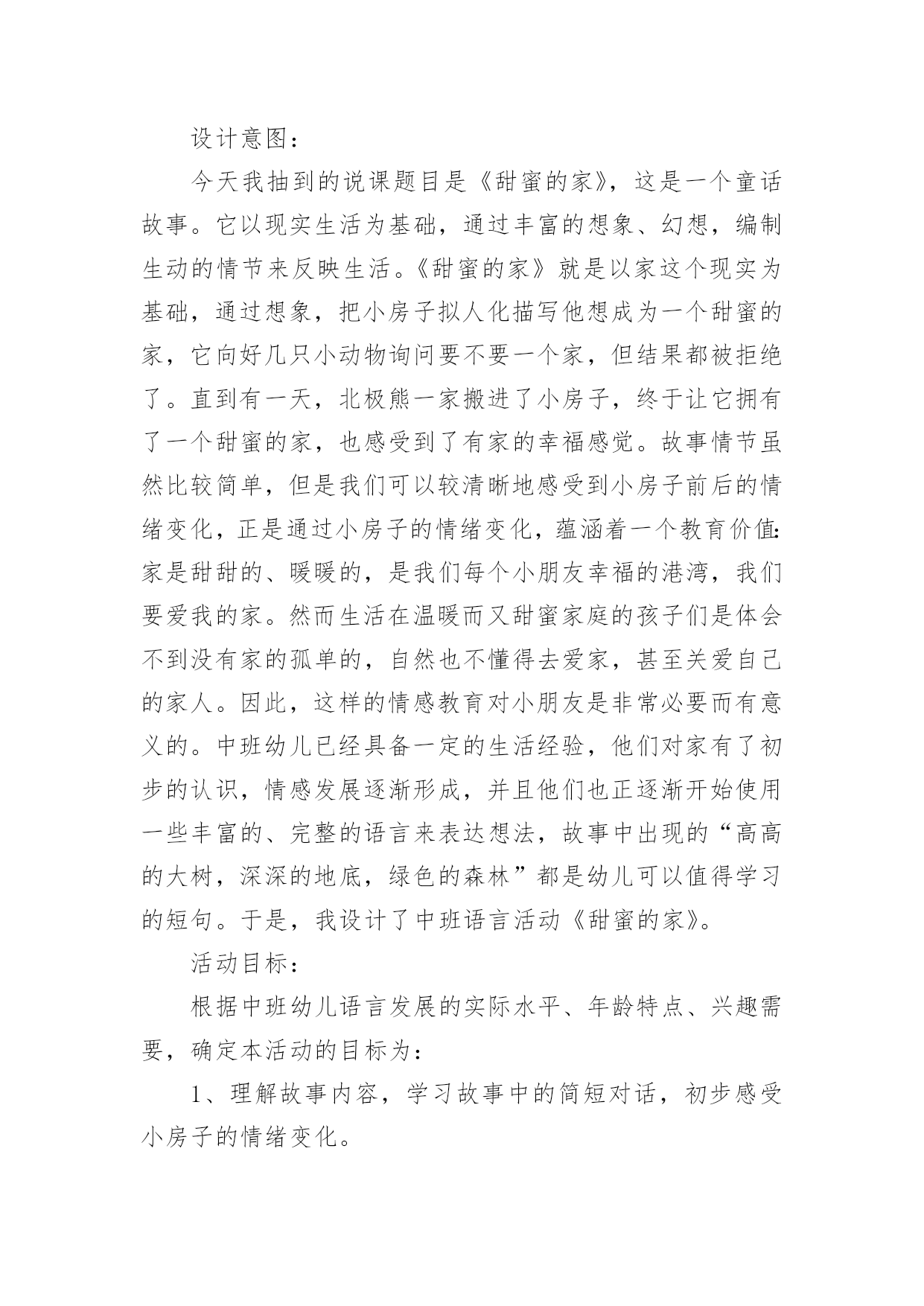 设计意图：

今天我抽到的说课题目是《甜蜜的家》，这是一个童话故事。它以现实生活为基础，通过丰富的想象、幻想，编制生动的情节来反映生活。《甜蜜的家》就是以家这个现实为基础，通过想象，把小房子拟人化描写他想成为一个甜蜜的家，它向好几只小动物询问要不要一个家，但结果都被拒绝了。直到有一天，北极熊一家搬进了小房子，终于让它拥有了一个甜蜜的家，也感受到了有家的幸福感觉。故事情节虽然比较简单，但是我们可以较清晰地感受到小房子前后的情绪变化，正是通过小房子的情绪变化，蕴涵着一个教育价值：家是甜甜的、暖暖的，是我们每个小朋友幸福的港湾，我们要爱我的家。然而生活在温暖而又甜蜜家庭的孩子们是体会不到没有家的孤单的，自然也不懂得去爱家，甚至关爱自己的家人。因此，这样的情感教育对小朋友是非常必要而有意义的。中班幼儿已经具备一定的生活经验，他们对家有了初步的认识，情感发展逐渐形成，并且他们也正逐渐开始使用一些丰富的、完整的语言来表达想法，故事中出现的“高高的大树，深深的地底，绿色的森林”都是幼儿可以值得学习的短句。于是，我设计了中班语言活动《甜蜜的家》。

活动目标：

根据中班幼儿语言发展的实际水平、年龄特点、兴趣需要，确定本活动的目标为：

1、理解故事内容，学习故事中的简短对话，初步感受小房子的情绪变化。